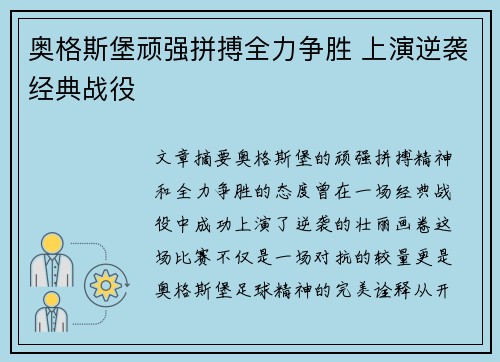 奥格斯堡顽强拼搏全力争胜 上演逆袭经典战役

文章摘要奥格斯堡的顽强拼搏精神和全力争胜的态度曾在一场经典战役中成功上演了逆袭的壮丽画卷这场比赛不仅是一场对抗的较量更是奥格斯堡足球精神的完美诠释从开